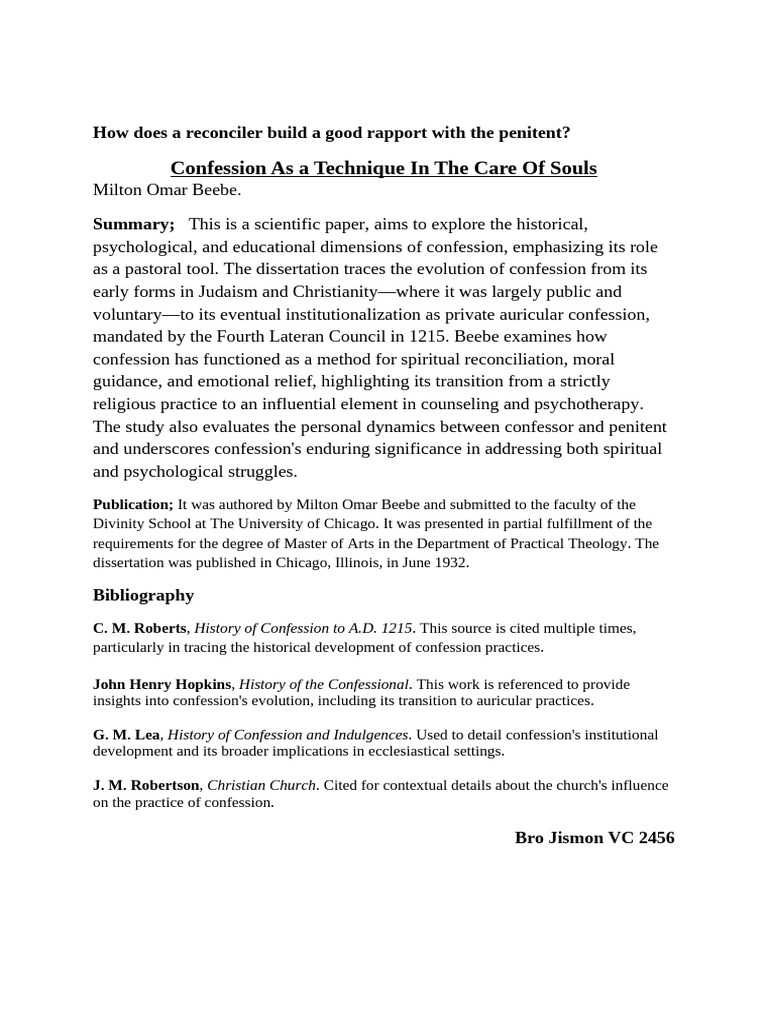 How does a reconciler build a good rapport with the penitent?

Confession As a Technique In The Care Of Souls
Milton Omar Beebe.

Summary; This is a scientific paper, aims to explore the historical, psychological, and educational dimensions of confession, emphasizing its role as a pastoral tool. The dissertation traces the evolution of confession from its early forms in Judaism and Christianity—where it was largely public and voluntary—to its eventual institutionalization as private auricular confession, mandated by the Fourth Lateran Council in 1215. Beebe examines how confession has functioned as a method for spiritual reconciliation, moral guidance, and emotional relief, highlighting its transition from a strictly religious practice to an influential element in counseling and psychotherapy. The study also evaluates the personal dynamics between confessor and penitent and underscores confession's enduring significance in addressing both spiritual and psychological struggles.

Publication; It was authored by Milton Omar Beebe and submitted to the faculty of the Divinity School at The University of Chicago. It was presented in partial fulfillment of the requirements for the degree of Master of Arts in the Department of Practical Theology. The dissertation was published in Chicago, Illinois, in June 1932.

Bibliography

C. M. Roberts, History of Confession to A.D. 1215. This source is cited multiple times, particularly in tracing the historical development of confession practices.

John Henry Hopkins, History of the Confessional. This work is referenced to provide insights into confession's evolution, including its transition to auricular practices.

G. M. Lea, History of Confession and Indulgences. Used to detail confession's institutional development and its broader implications in ecclesiastical settings.

J. M. Robertson, Christian Church. Cited for contextual details about the church's influence on the practice of confession.

Bro Jismon VC 2456